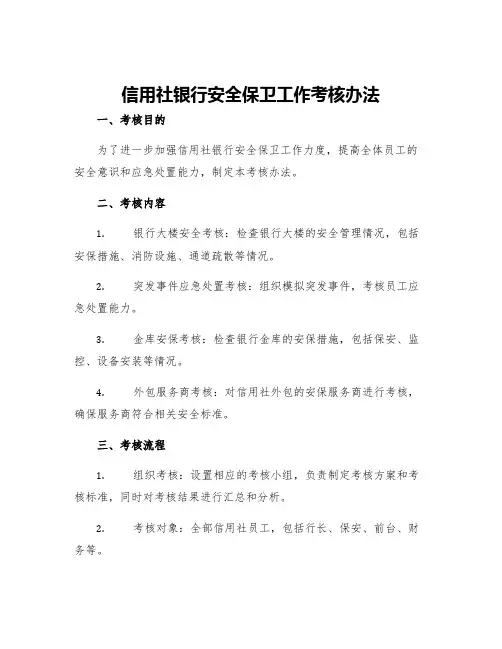 信用社银行安全保卫工作考核办法

一、考核目的

为了进一步加强信用社银行安全保卫工作力度，提高全体员工的安全意识和应急处置能力，制定本考核办法。

二、考核内容

1. 银行大楼安全考核：检查银行大楼的安全管理情况，包括安保措施、消防设施、通道疏散等情况。

2. 突发事件应急处置考核：组织模拟突发事件，考核员工应急处置能力。

3. 金库安保考核：检查银行金库的安保措施，包括保安、监控、设备安装等情况。

4. 外包服务商考核：对信用社外包的安保服务商进行考核，确保服务商符合相关安全标准。

三、考核流程

1. 组织考核：设置相应的考核小组，负责制定考核方案和考核标准，同时对考核结果进行汇总和分析。

2. 考核对象：全部信用社员工，包括行长、保安、前台、财务等。